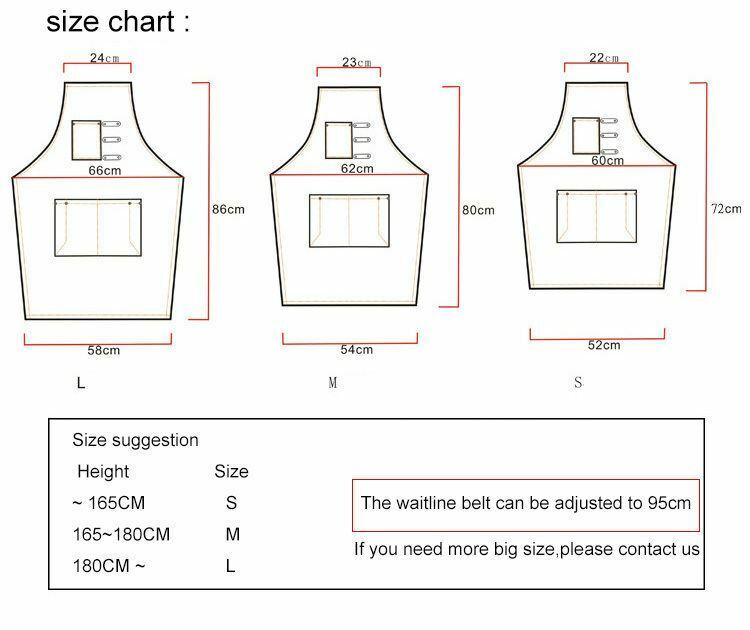 size chart :

24cm
66cm
86cm
58cm
L

23cm
62cm
80cm
54cm
M

22cm
60cm
72cm
52cm
S

Size suggestion

| Height | Size |
|---|---|
| ~ 165CM | S |
| 165~180CM | M |
| 180CM ~ | L |

The waitline belt can be adjusted to 95cm

If you need more big size,please contact us